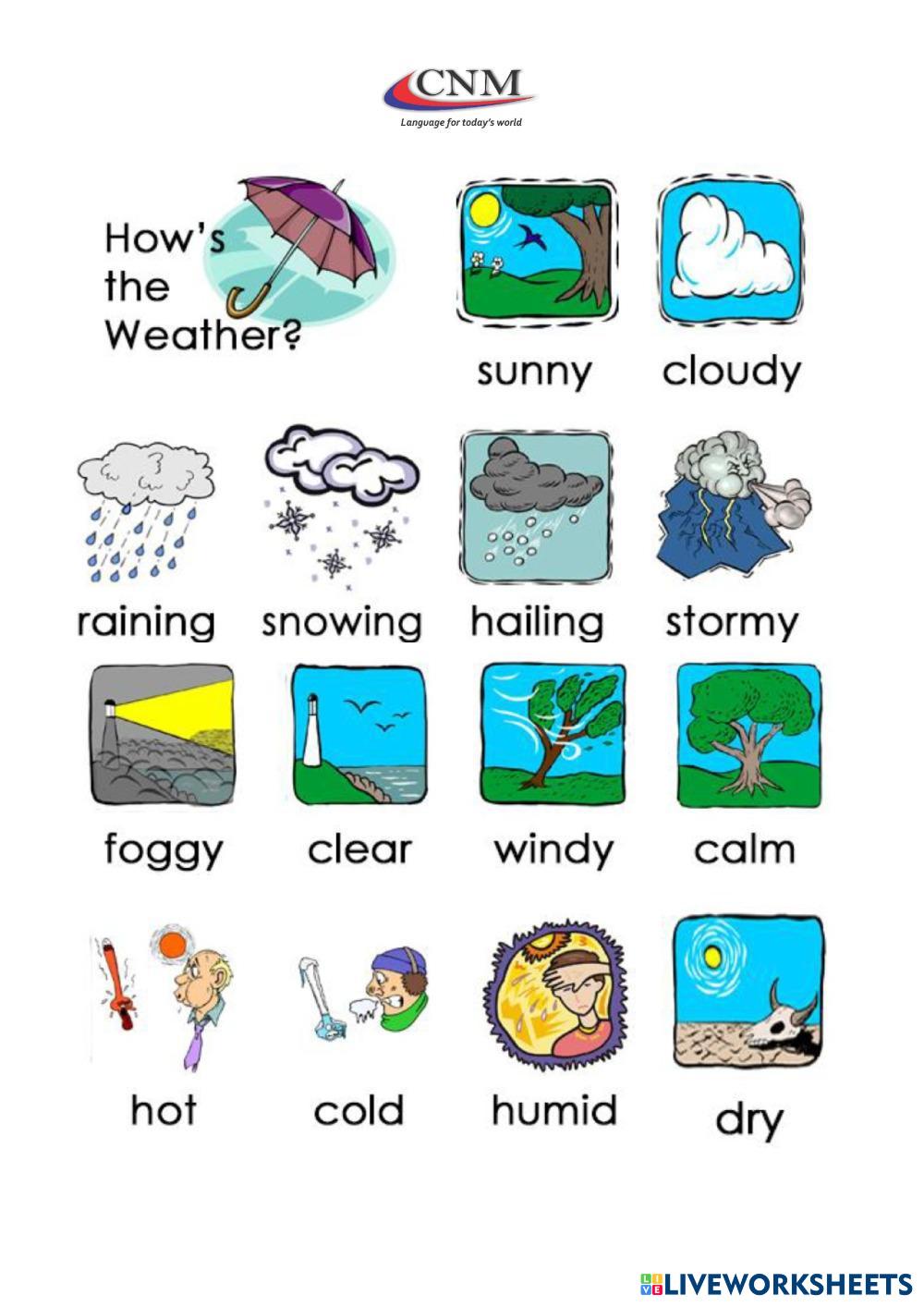 CNM
Language for today's world

How's the Weather?

sunny

cloudy

raining

snowing

hailing

stormy

foggy

clear

windy

calm

hot

cold

humid

dry

LIVEWORKSHEETS